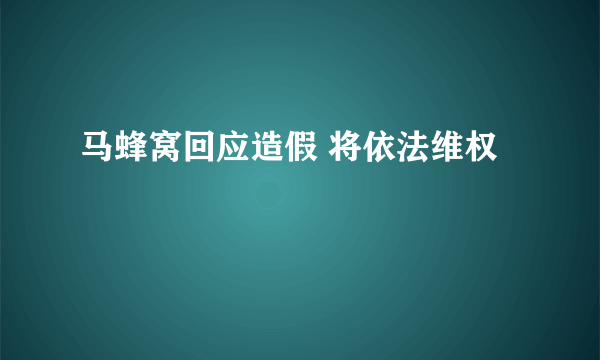 马蜂窝回应造假 将依法维权